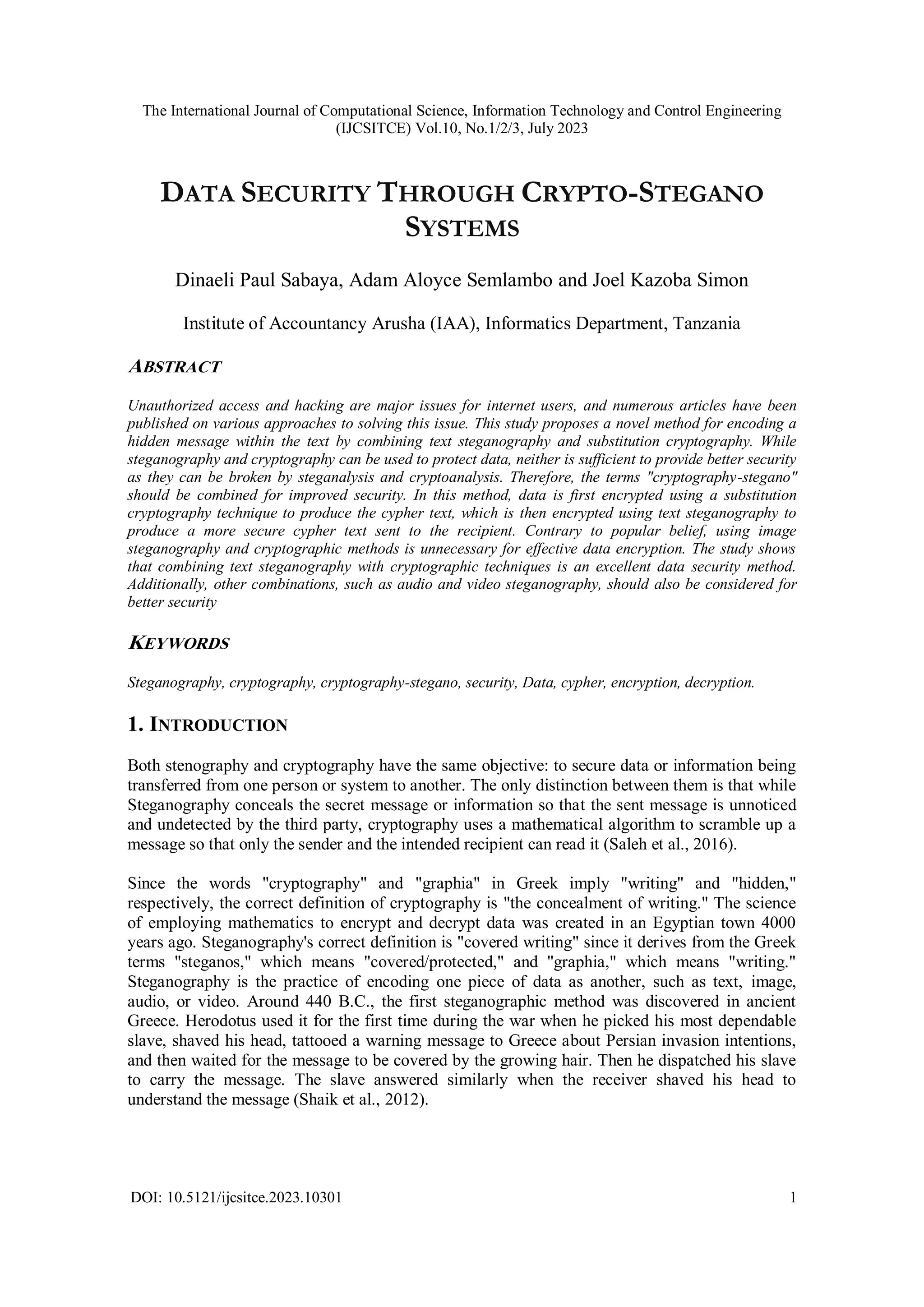 The International Journal of Computational Science, Information Technology and Control Engineering (IJCSITCE) Vol.10, No.1/2/3, July 2023

DATA SECURITY THROUGH CRYPTO-STEGANO SYSTEMS

Dinaeli Paul Sabaya, Adam Aloyce Semlambo and Joel Kazoba Simon

Institute of Accountancy Arusha (IAA), Informatics Department, Tanzania

ABSTRACT

Unauthorized access and hacking are major issues for internet users, and numerous articles have been published on various approaches to solving this issue. This study proposes a novel method for encoding a hidden message within the text by combining text steganography and substitution cryptography. While steganography and cryptography can be used to protect data, neither is sufficient to provide better security as they can be broken by steganalysis and cryptoanalysis. Therefore, the terms "cryptography-stegano" should be combined for improved security. In this method, data is first encrypted using a substitution cryptography technique to produce the cypher text, which is then encrypted using text steganography to produce a more secure cypher text sent to the recipient. Contrary to popular belief, using image steganography and cryptographic methods is unnecessary for effective data encryption. The study shows that combining text steganography with cryptographic techniques is an excellent data security method. Additionally, other combinations, such as audio and video steganography, should also be considered for better security

KEYWORDS

Steganography, cryptography, cryptography-stegano, security, Data, cypher, encryption, decryption.

1. INTRODUCTION

Both stenography and cryptography have the same objective: to secure data or information being transferred from one person or system to another. The only distinction between them is that while Steganography conceals the secret message or information so that the sent message is unnoticed and undetected by the third party, cryptography uses a mathematical algorithm to scramble up a message so that only the sender and the intended recipient can read it (Saleh et al., 2016).

Since the words "cryptography" and "graphia" in Greek imply "writing" and "hidden," respectively, the correct definition of cryptography is "the concealment of writing." The science of employing mathematics to encrypt and decrypt data was created in an Egyptian town 4000 years ago. Steganography's correct definition is "covered writing" since it derives from the Greek terms "steganos," which means "covered/protected," and "graphia," which means "writing." Steganography is the practice of encoding one piece of data as another, such as text, image, audio, or video. Around 440 B.C., the first steganographic method was discovered in ancient Greece. Herodotus used it for the first time during the war when he picked his most dependable slave, shaved his head, tattooed a warning message to Greece about Persian invasion intentions, and then waited for the message to be covered by the growing hair. Then he dispatched his slave to carry the message. The slave answered similarly when the receiver shaved his head to understand the message (Shaik et al., 2012).

DOI: 10.5121/ijcsitce.2023.10301 1